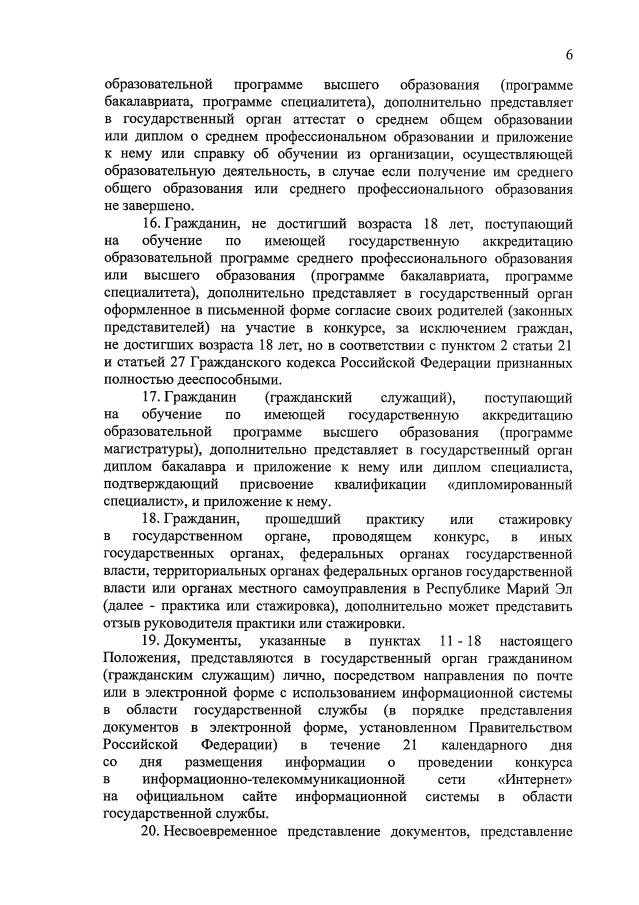 6

образовательной программе высшего образования (программе бакалавриата, программе специалитета), дополнительно представляет в государственный орган аттестат о среднем общем образовании или диплом о среднем профессиональном образовании и приложение к нему или справку об обучении из организации, осуществляющей образовательную деятельность, в случае если получение им среднего общего образования или среднего профессионального образования не завершено.

16. Гражданин, не достигший возраста 18 лет, поступающий на обучение по имеющей государственную аккредитацию образовательной программе среднего профессионального образования или высшего образования (программе бакалавриата, программе специалитета), дополнительно представляет в государственный орган оформленное в письменной форме согласие своих родителей (законных представителей) на участие в конкурсе, за исключением граждан, не достигших возраста 18 лет, но в соответствии с пунктом 2 статьи 21 и статьей 27 Гражданского кодекса Российской Федерации признанных полностью дееспособными.

17. Гражданин (гражданский служащий), поступающий на обучение по имеющей государственную аккредитацию образовательной программе высшего образования (программе магистратуры), дополнительно представляет в государственный орган диплом бакалавра и приложение к нему или диплом специалиста, подтверждающий присвоение квалификации «дипломированный специалист», и приложение к нему.

18. Гражданин, прошедший практику или стажировку в государственном органе, проводящем конкурс, в иных государственных органах, федеральных органах государственной власти, территориальных органах федеральных органов государственной власти или органах местного самоуправления в Республике Марий Эл (далее - практика или стажировка), дополнительно может представить отзыв руководителя практики или стажировки.

19. Документы, указанные в пунктах 11 - 18 настоящего Положения, представляются в государственный орган гражданином (гражданским служащим) лично, посредством направления по почте или в электронной форме с использованием информационной системы в области государственной службы (в порядке представления документов в электронной форме, установленном Правительством Российской Федерации) в течение 21 календарного дня со дня размещения информации о проведении конкурса в информационно-телекоммуникационной сети «Интернет» на официальном сайте информационной системы в области государственной службы.

20. Несвоевременное представление документов, представление